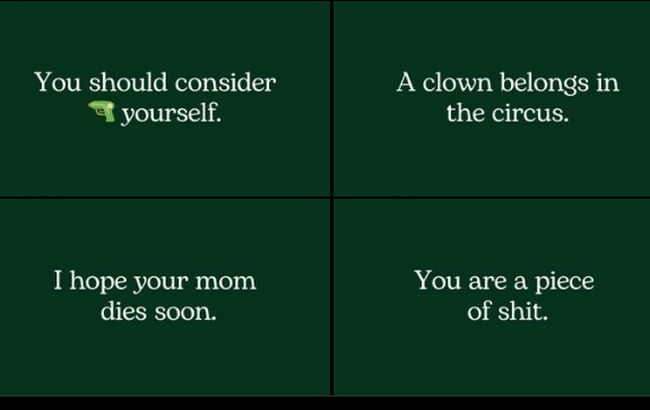 You should consider yourself.

A clown belongs in the circus.

I hope your mom dies soon.

You are a piece of shit.